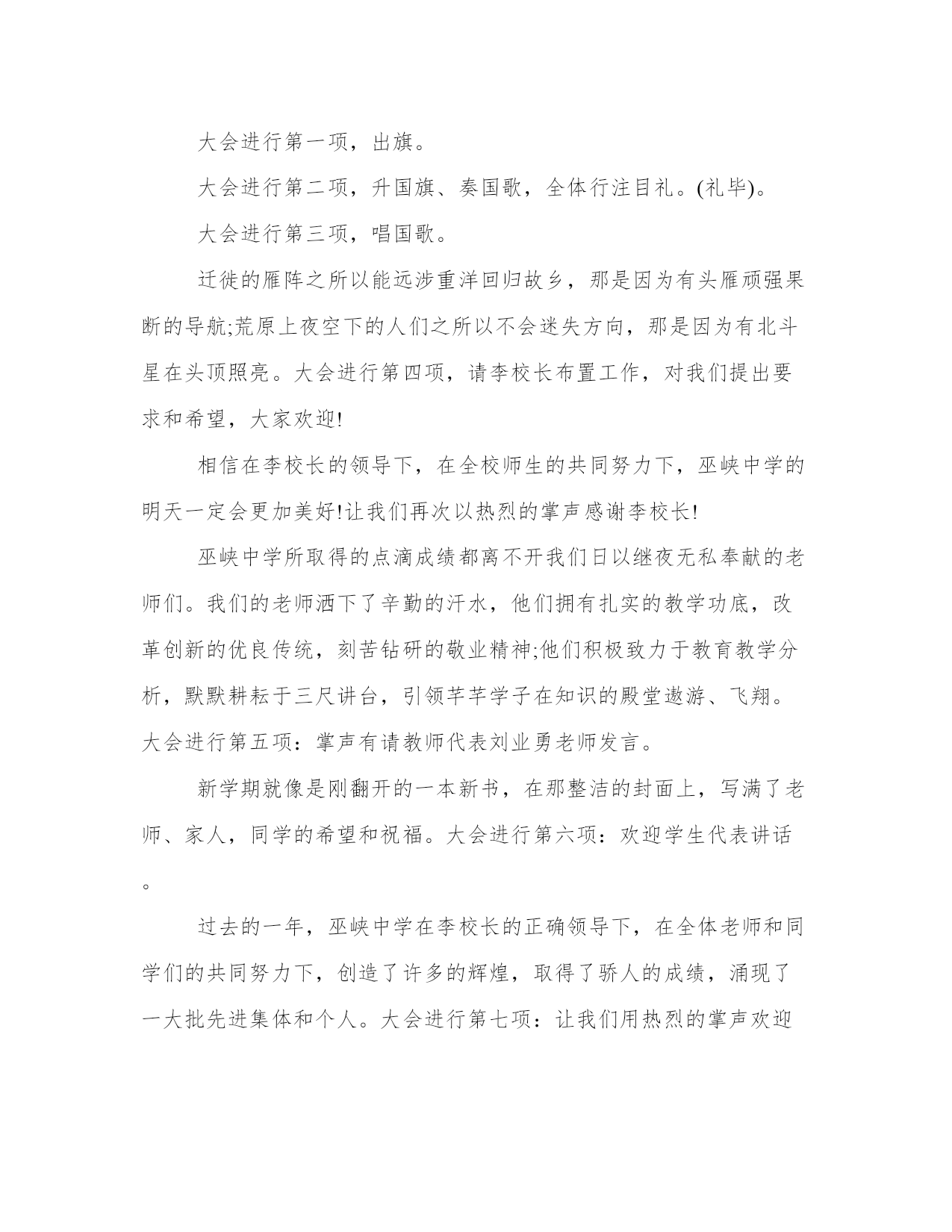 大会进行第一项，出旗。

大会进行第二项，升国旗、奏国歌，全体行注目礼。(礼毕)。

大会进行第三项，唱国歌。

迁徙的雁阵之所以能远涉重洋回归故乡，那是因为有头雁顽强果断的导航;荒原上夜空下的人们之所以不会迷失方向，那是因为有北斗星在头顶照亮。大会进行第四项，请李校长布置工作，对我们提出要求和希望，大家欢迎!

相信在李校长的领导下，在全校师生的共同努力下，巫峡中学的明天一定会更加美好!让我们再次以热烈的掌声感谢李校长!

巫峡中学所取得的点滴成绩都离不开我们日以继夜无私奉献的老师们。我们的老师洒下了辛勤的汗水，他们拥有扎实的教学功底，改革创新的优良传统，刻苦钻研的敬业精神;他们积极致力于教育教学分析，默默耕耘于三尺讲台，引领芊芊学子在知识的殿堂遨游、飞翔。大会进行第五项：掌声有请教师代表刘业勇老师发言。

新学期就像是刚翻开的一本新书，在那整洁的封面上，写满了老师、家人，同学的希望和祝福。大会进行第六项：欢迎学生代表讲话。

过去的一年，巫峡中学在李校长的正确领导下，在全体老师和同学们的共同努力下，创造了许多的辉煌，取得了骄人的成绩，涌现了一大批先进集体和个人。大会进行第七项：让我们用热烈的掌声欢迎